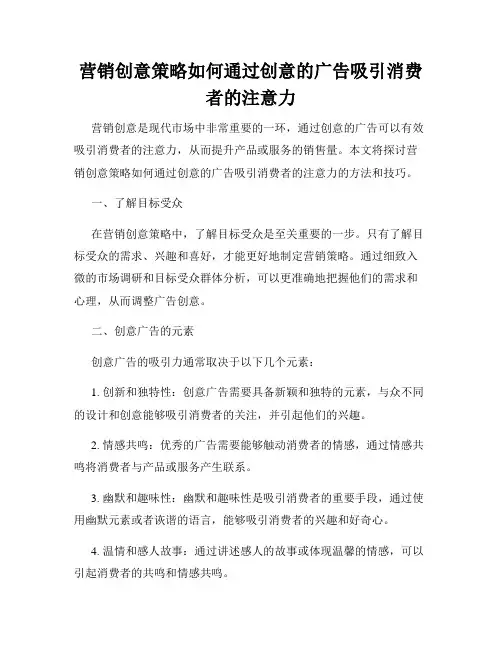 营销创意策略如何通过创意的广告吸引消费者的注意力

营销创意是现代市场中非常重要的一环，通过创意的广告可以有效吸引消费者的注意力，从而提升产品或服务的销售量。本文将探讨营销创意策略如何通过创意的广告吸引消费者的注意力的方法和技巧。

一、了解目标受众

在营销创意策略中，了解目标受众是至关重要的一步。只有了解目标受众的需求、兴趣和喜好，才能更好地制定营销策略。通过细致入微的市场调研和目标受众群体分析，可以更准确地把握他们的需求和心理，从而调整广告创意。

二、创意广告的元素

创意广告的吸引力通常取决于以下几个元素：

1. 创新和独特性：创意广告需要具备新颖和独特的元素，与众不同的设计和创意能够吸引消费者的关注，并引起他们的兴趣。

2. 情感共鸣：优秀的广告需要能够触动消费者的情感，通过情感共鸣将消费者与产品或服务产生联系。

3. 幽默和趣味性：幽默和趣味性是吸引消费者的重要手段，通过使用幽默元素或者诙谐的语言，能够吸引消费者的兴趣和好奇心。

4. 温情和感人故事：通过讲述感人的故事或体现温馨的情感，可以引起消费者的共鸣和情感共鸣。